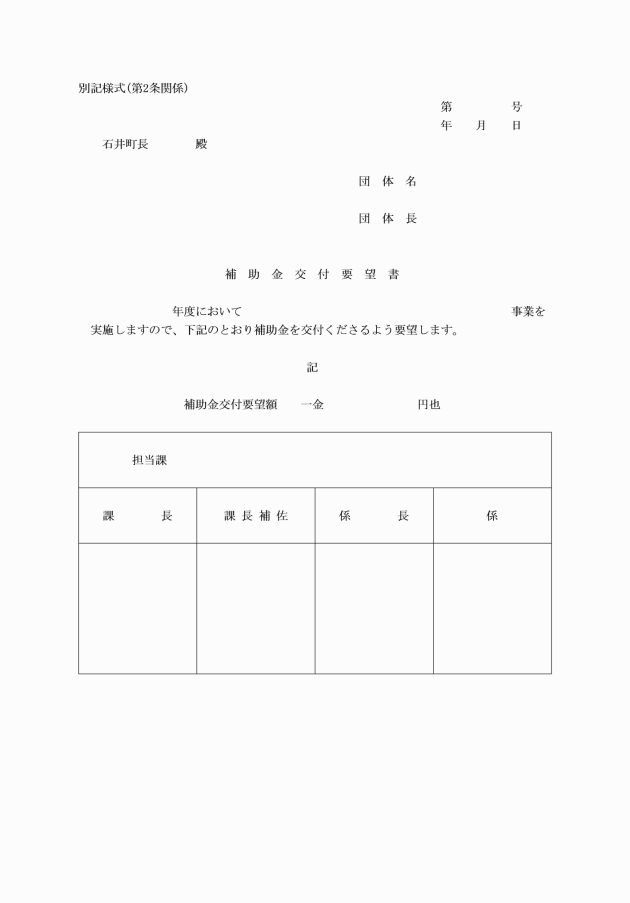 別記様式(第2条関係)

第　　　号
年　月　日

石井町長　　　殿

団 体 名

団 体 長

補 助 金 交 付 要 望 書

年度において　　　　　　　　　　　　　事業を実施しますので、下記のとおり補助金を交付くださるよう要望します。

記

補助金交付要望額　　一金　　　　　　円也

| 担当課 | | | |
|---|---|---|---|
| 課　　長 | 課 長 補 佐 | 係　　長 | 係 |
| | | | |